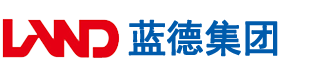 LAND 蓝德集团